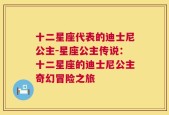 十二星座代表的迪士尼公主-星座公主传说：十二星座的迪士尼公主奇幻冒险之旅